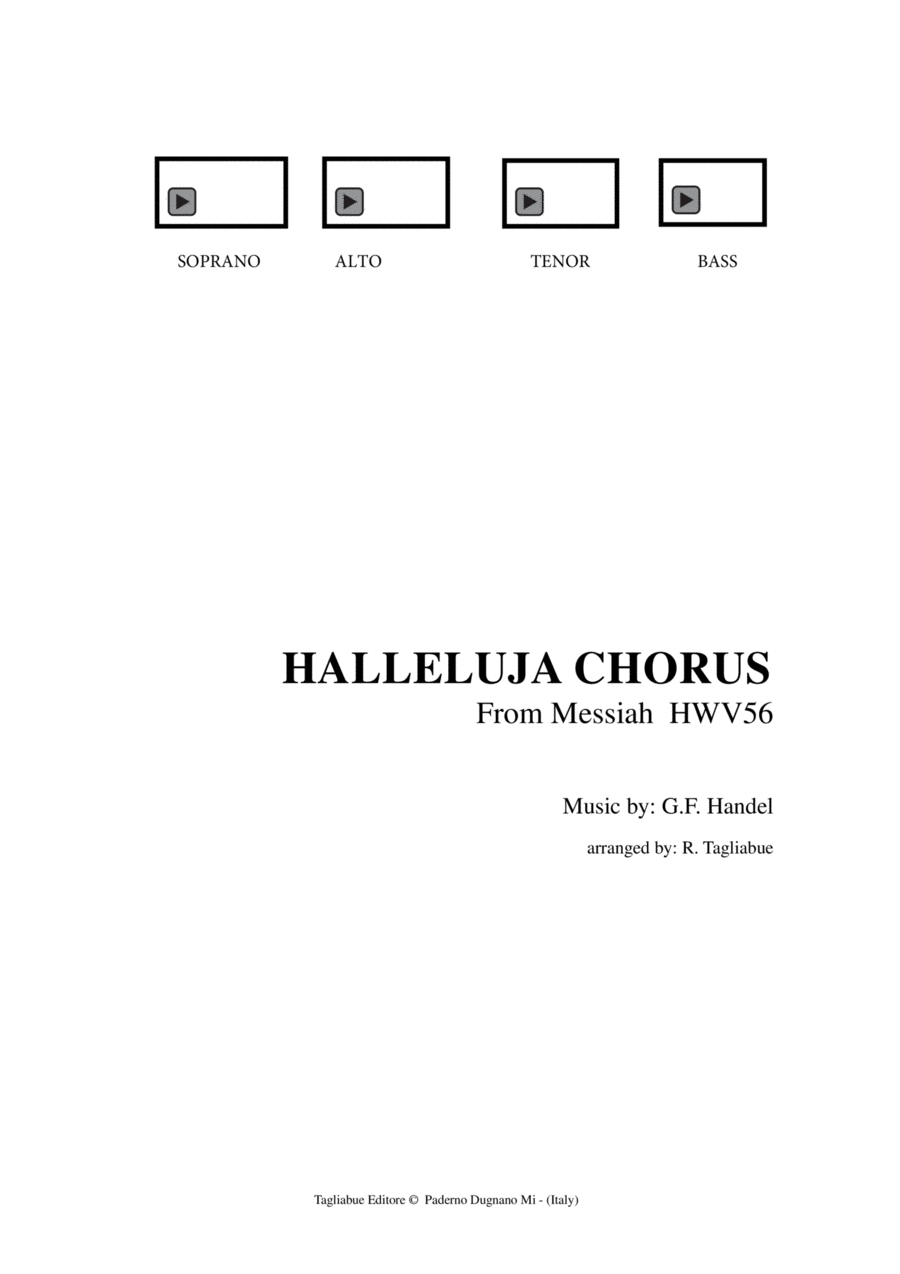 SOPRANO ALTO TENOR BASS

HALLELUJA CHORUS
From Messiah HWV56

Music by: G.F. Handel
arranged by: R. Tagliabue

Tagliabue Editore © Paderno Dugnano Mi - (Italy)